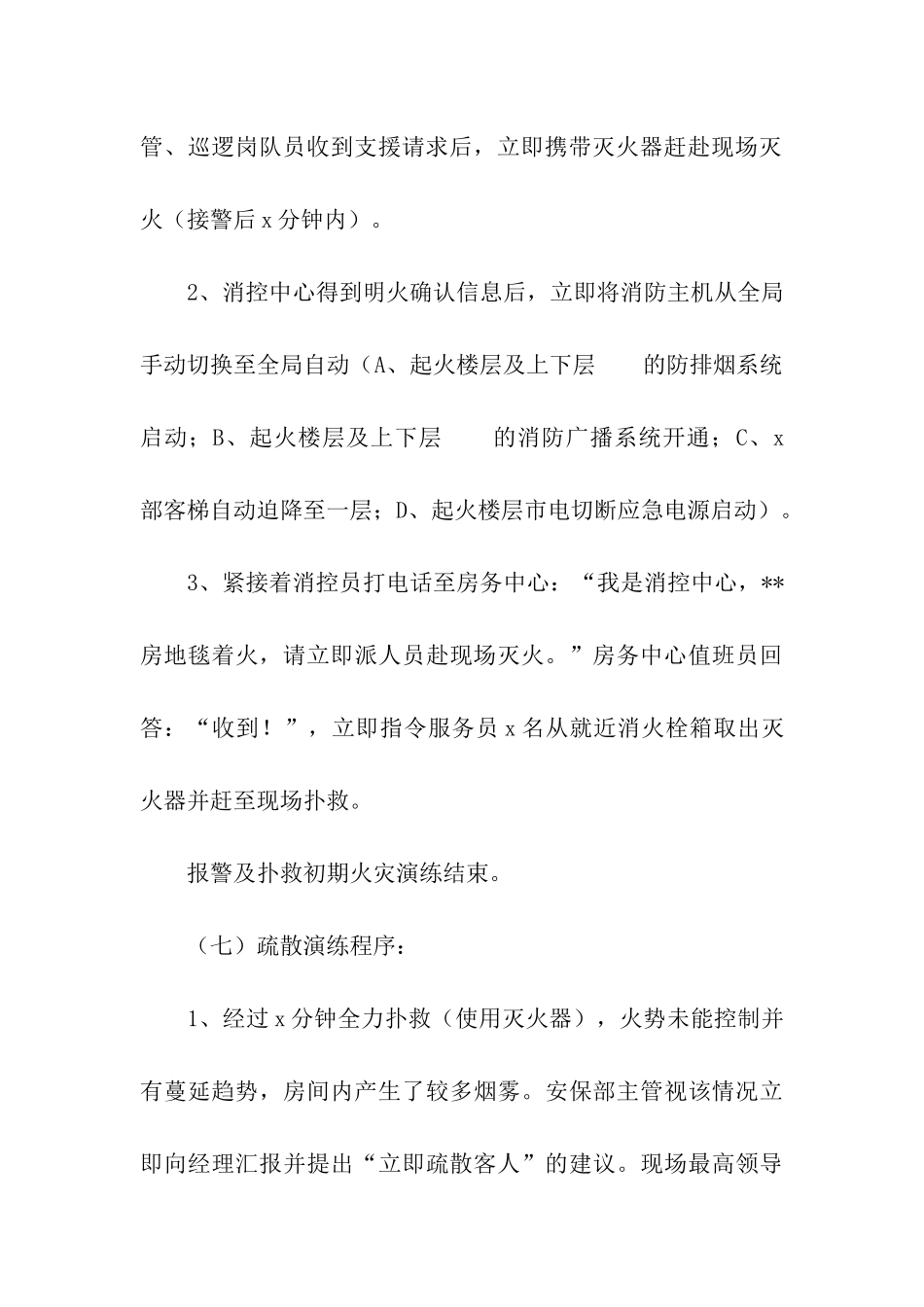 管、巡逻岗队员收到支援请求后，立即携带灭火器赶赴现场灭火（接警后 x 分钟内）。

2、消控中心得到明火确认信息后，立即将消防主机从全局手动切换至全局自动（A、起火楼层及上下层　　的防排烟系统启动；B、起火楼层及上下层　　的消防广播系统开通；C、x 部客梯自动迫降至一层；D、起火楼层市电切断应急电源启动）。

3、紧接着消控员打电话至房务中心：“我是消控中心，**房地毯着火，请立即派人员赴现场灭火。”房务中心值班员回答：“收到！”，立即指令服务员 x 名从就近消火栓箱取出灭火器并赶至现场扑救。

报警及扑救初期火灾演练结束。

（七）疏散演练程序：

1、经过 x 分钟全力扑救（使用灭火器），火势未能控制并有蔓延趋势，房间内产生了较多烟雾。安保部主管视该情况立即向经理汇报并提出“立即疏散客人”的建议。现场最高领导